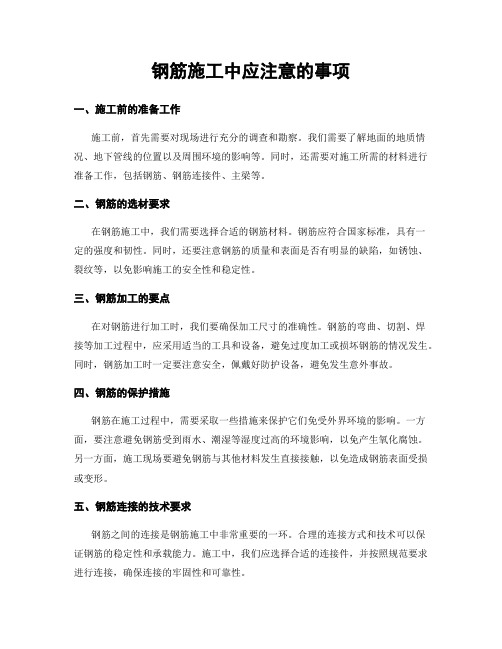 钢筋施工中应注意的事项

一、施工前的准备工作

施工前，首先需要对现场进行充分的调查和勘察。我们需要了解地面的地质情况、地下管线的位置以及周围环境的影响等。同时，还需要对施工所需的材料进行准备工作，包括钢筋、钢筋连接件、主梁等。

二、钢筋的选材要求

在钢筋施工中，我们需要选择合适的钢筋材料。钢筋应符合国家标准，具有一定的强度和韧性。同时，还要注意钢筋的质量和表面是否有明显的缺陷，如锈蚀、裂纹等，以免影响施工的安全性和稳定性。

三、钢筋加工的要点

在对钢筋进行加工时，我们要确保加工尺寸的准确性。钢筋的弯曲、切割、焊接等加工过程中，应采用适当的工具和设备，避免过度加工或损坏钢筋的情况发生。同时，钢筋加工时一定要注意安全，佩戴好防护设备，避免发生意外事故。

四、钢筋的保护措施

钢筋在施工过程中，需要采取一些措施来保护它们免受外界环境的影响。一方面，要注意避免钢筋受到雨水、潮湿等湿度过高的环境影响，以免产生氧化腐蚀。另一方面，施工现场要避免钢筋与其他材料发生直接接触，以免造成钢筋表面受损或变形。

五、钢筋连接的技术要求

钢筋之间的连接是钢筋施工中非常重要的一环。合理的连接方式和技术可以保证钢筋的稳定性和承载能力。施工中，我们应选择合适的连接件，并按照规范要求进行连接，确保连接的牢固性和可靠性。